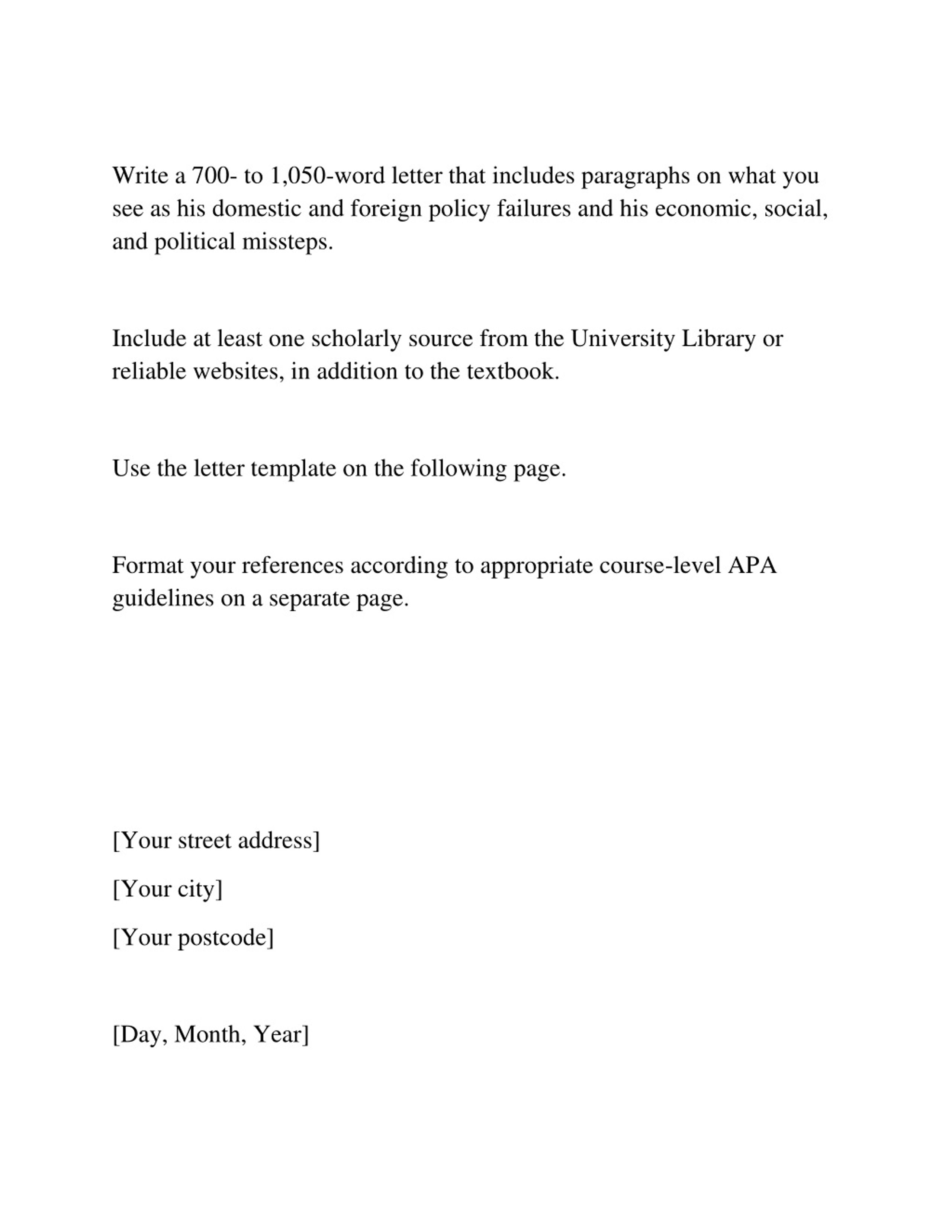 Write a 700- to 1,050-word letter that includes paragraphs on what you see as his domestic and foreign policy failures and his economic, social, and political missteps.

Include at least one scholarly source from the University Library or reliable websites, in addition to the textbook.

Use the letter template on the following page.

Format your references according to appropriate course-level APA guidelines on a separate page.

[Your street address]

[Your city]

[Your postcode]

[Day, Month, Year]